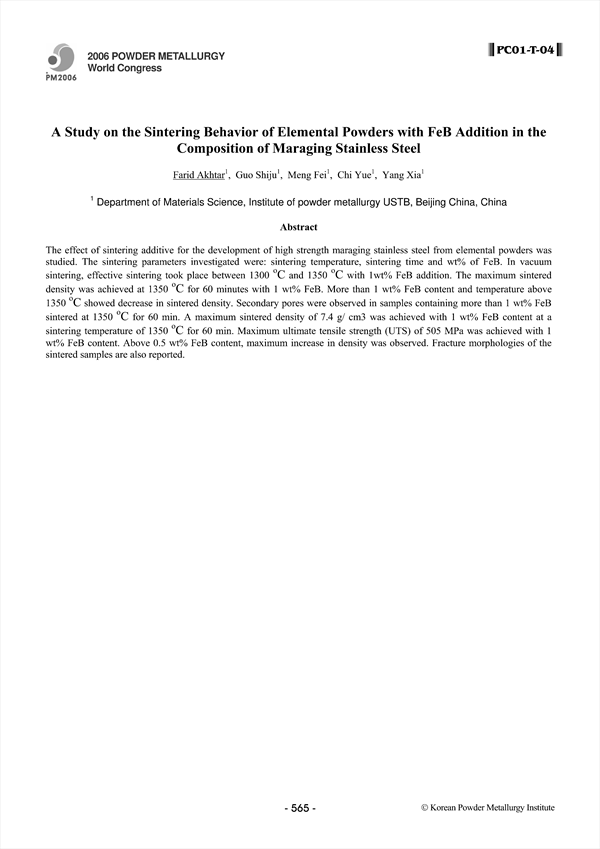 PM2006

2006 POWDER METALLURGY
World Congress

PC01-T-04

A Study on the Sintering Behavior of Elemental Powders with FeB Addition in the Composition of Maraging Stainless Steel

Farid Akhtar$^1$, Guo Shiju$^1$, Meng Fei$^1$, Chi Yue$^1$, Yang Xia$^1$

$^1$ Department of Materials Science, Institute of powder metallurgy USTB, Beijing China, China

Abstract

The effect of sintering additive for the development of high strength maraging stainless steel from elemental powders was studied. The sintering parameters investigated were: sintering temperature, sintering time and wt% of FeB. In vacuum sintering, effective sintering took place between 1300 $^oC$ and 1350 $^oC$ with 1wt% FeB addition. The maximum sintered density was achieved at 1350 $^oC$ for 60 minutes with 1 wt% FeB. More than 1 wt% FeB content and temperature above 1350 $^oC$ showed decrease in sintered density. Secondary pores were observed in samples containing more than 1 wt% FeB sintered at 1350 $^oC$ for 60 min. A maximum sintered density of 7.4 g/ cm3 was achieved with 1 wt% FeB content at a sintering temperature of 1350 $^oC$ for 60 min. Maximum ultimate tensile strength (UTS) of 505 MPa was achieved with 1 wt% FeB content. Above 0.5 wt% FeB content, maximum increase in density was observed. Fracture morphologies of the sintered samples are also reported.

- 565 -

© Korean Powder Metallurgy Institute